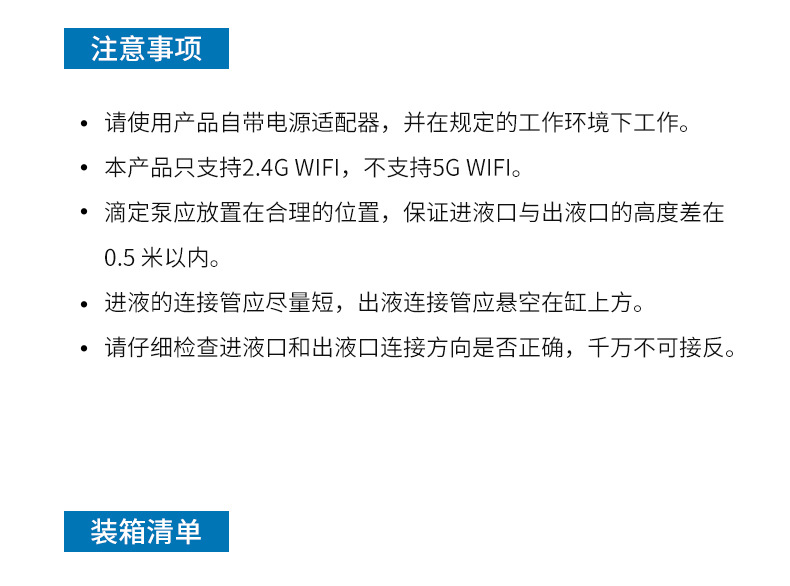 注意事项

• 请使用产品自带电源适配器，并在规定的工作环境下工作。
• 本产品只支持2.4G WIFI，不支持5G WIFI。
• 滴定泵应放置在合理的位置，保证进液口与出液口的高度差在0.5米以内。
• 进液的连接管应尽量短，出液连接管应悬空在缸上方。
• 请仔细检查进液口和出液口连接方向是否正确，千万不可接反。

装箱清单